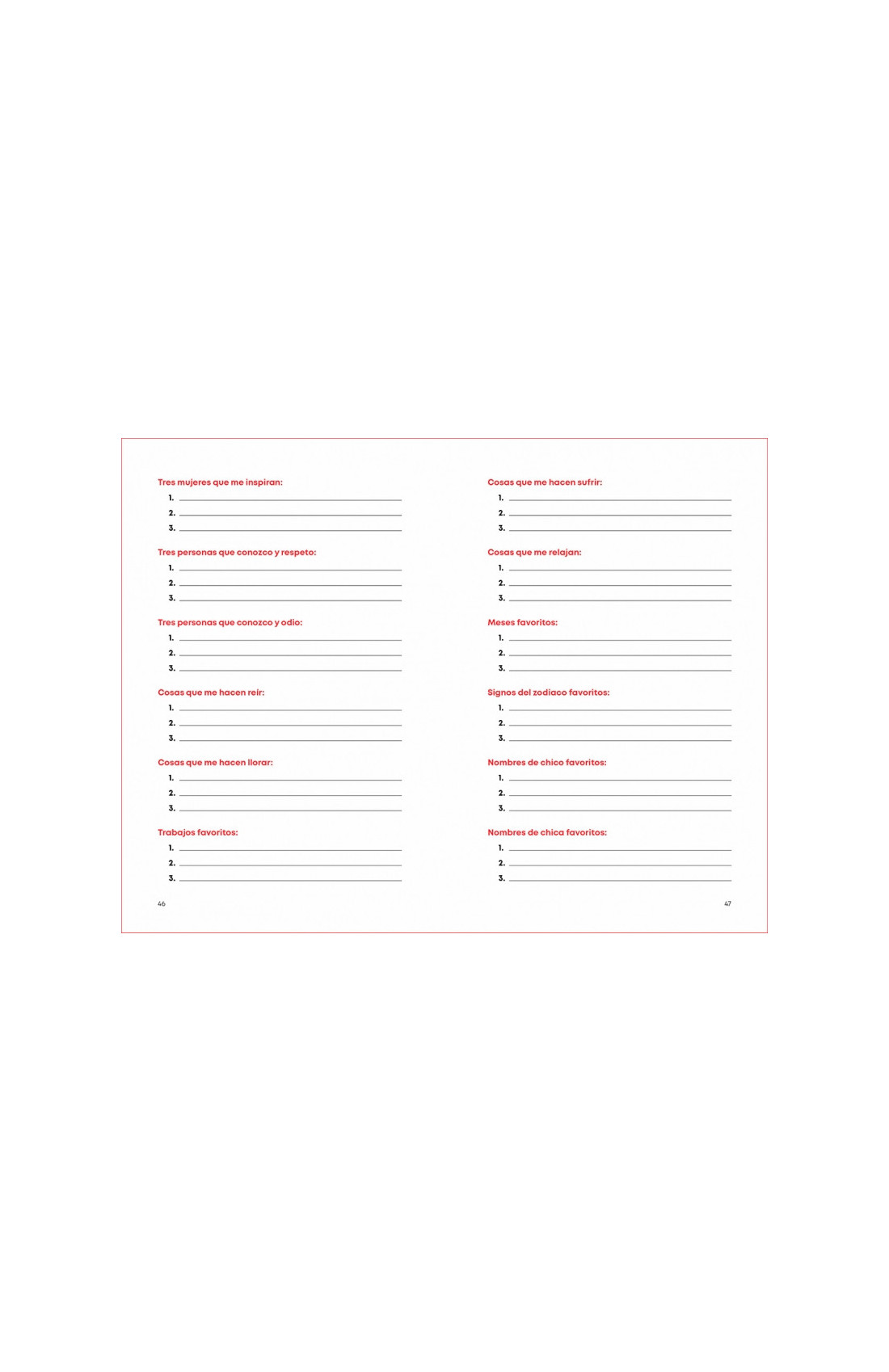 Tres mujeres que me inspiran:
1. ____
2. ____
3. ____

Tres personas que conozco y respeto:
1. ____
2. ____
3. ____

Tres personas que conozco y odio:
1. ____
2. ____
3. ____

Cosas que me hacen reír:
1. ____
2. ____
3. ____

Cosas que me hacen llorar:
1. ____
2. ____
3. ____

Trabajos favoritos:
1. ____
2. ____
3. ____

46

Cosas que me hacen sufrir:
1. ____
2. ____
3. ____

Cosas que me relajan:
1. ____
2. ____
3. ____

Meses favoritos:
1. ____
2. ____
3. ____

Signos del zodiaco favoritos:
1. ____
2. ____
3. ____

Nombres de chico favoritos:
1. ____
2. ____
3. ____

Nombres de chica favoritos:
1. ____
2. ____
3. ____

47